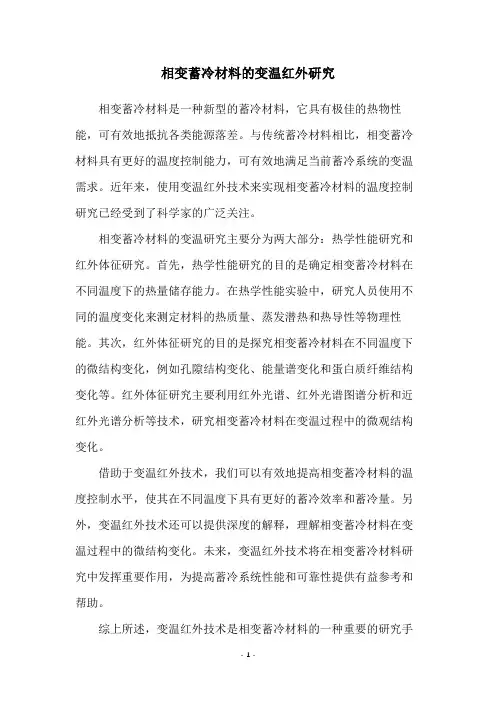 相变蓄冷材料的变温红外研究

相变蓄冷材料是一种新型的蓄冷材料，它具有极佳的热物性能，可有效地抵抗各类能源落差。与传统蓄冷材料相比，相变蓄冷材料具有更好的温度控制能力，可有效地满足当前蓄冷系统的变温需求。近年来，使用变温红外技术来实现相变蓄冷材料的温度控制研究已经受到了科学家的广泛关注。

相变蓄冷材料的变温研究主要分为两大部分：热学性能研究和红外体征研究。首先，热学性能研究的目的是确定相变蓄冷材料在不同温度下的热量储存能力。在热学性能实验中，研究人员使用不同的温度变化来测定材料的热质量、蒸发潜热和热导性等物理性能。其次，红外体征研究的目的是探究相变蓄冷材料在不同温度下的微结构变化，例如孔隙结构变化、能量谱变化和蛋白质纤维结构变化等。红外体征研究主要利用红外光谱、红外光谱图谱分析和近红外光谱分析等技术，研究相变蓄冷材料在变温过程中的微观结构变化。

借助于变温红外技术，我们可以有效地提高相变蓄冷材料的温度控制水平，使其在不同温度下具有更好的蓄冷效率和蓄冷量。另外，变温红外技术还可以提供深度的解释，理解相变蓄冷材料在变温过程中的微结构变化。未来，变温红外技术将在相变蓄冷材料研究中发挥重要作用，为提高蓄冷系统性能和可靠性提供有益参考和帮助。

综上所述，变温红外技术是相变蓄冷材料的一种重要的研究手

- 1 -